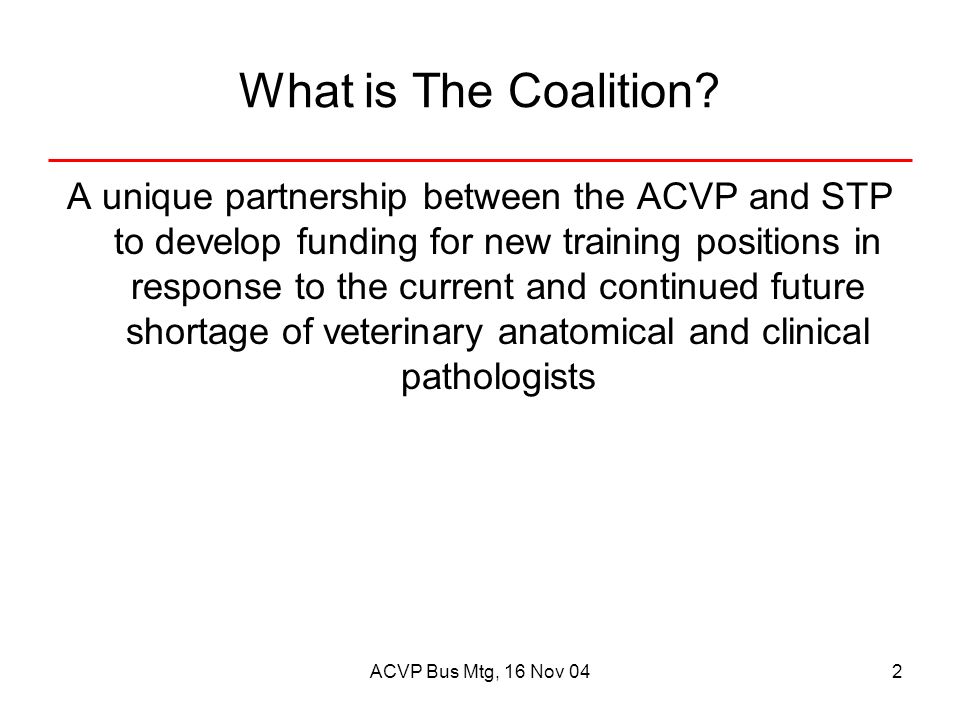 What is The Coalition?

A unique partnership between the ACVP and STP to develop funding for new training positions in response to the current and continued future shortage of veterinary anatomical and clinical pathologists

ACVP Bus Mtg, 16 Nov 04

2